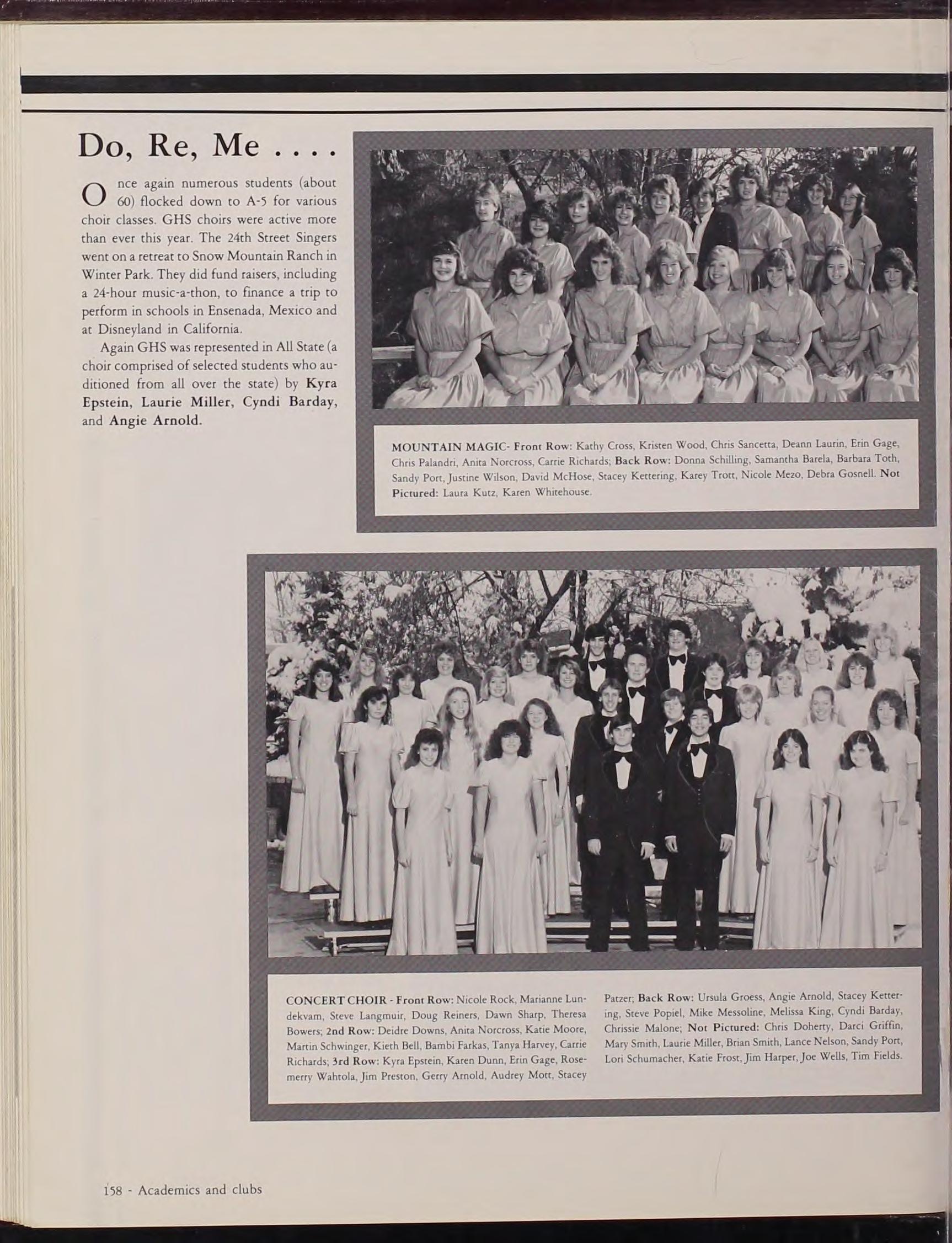 Do, Re, Me . . . .

Once again numerous students (about 60) flocked down to A-5 for various choir classes. GHS choirs were active more than ever this year. The 24th Street Singers went on a retreat to Snow Mountain Ranch in Winter Park. They did fund raisers, including a 24-hour music-a-thon, to finance a trip to perform in schools in Ensenada, Mexico and at Disneyland in California.

Again GHS was represented in All State (a choir comprised of selected students who auditioned from all over the state) by Kyra Epstein, Laurie Miller, Cyndi Barday, and Angie Arnold.

MOUNTAIN MAGIC- Front Row: Kathy Cross, Kristen Wood, Chris Sancetta, Deann Laurin, Erin Gage, Chris Palandri, Anita Norcross, Carrie Richards; Back Row: Donna Schilling, Samantha Barela, Barbara Toth, Sandy Port, Justine Wilson, David McHose, Stacey Kettering, Karey Trott, Nicole Mezo, Debra Gosnell. Not Pictured: Laura Kutz, Karen Whitehouse.

CONCERT CHOIR - Front Row: Nicole Rock, Marianne Lundekvam, Steve Langmuir, Doug Reiners, Dawn Sharp, Theresa Bowers; 2nd Row: Deidre Downs, Anita Norcross, Katie Moore, Martin Schwinger, Kieth Bell, Bambi Farkas, Tanya Harvey, Carrie Richards; 3rd Row: Kyra Epstein, Karen Dunn, Erin Gage, Rosemerry Wahtola, Jim Preston, Gerry Arnold, Audrey Mott, Stacey Patzer; Back Row: Ursula Groess, Angie Arnold, Stacey Kettering, Steve Popiel, Mike Messoline, Melissa King, Cyndi Barday, Chrissie Malone; Not Pictured: Chris Doherty, Darci Griffin, Mary Smith, Laurie Miller, Brian Smith, Lance Nelson, Sandy Port, Lori Schumacher, Katie Frost, Jim Harper, Joe Wells, Tim Fields.

158 - Academics and clubs